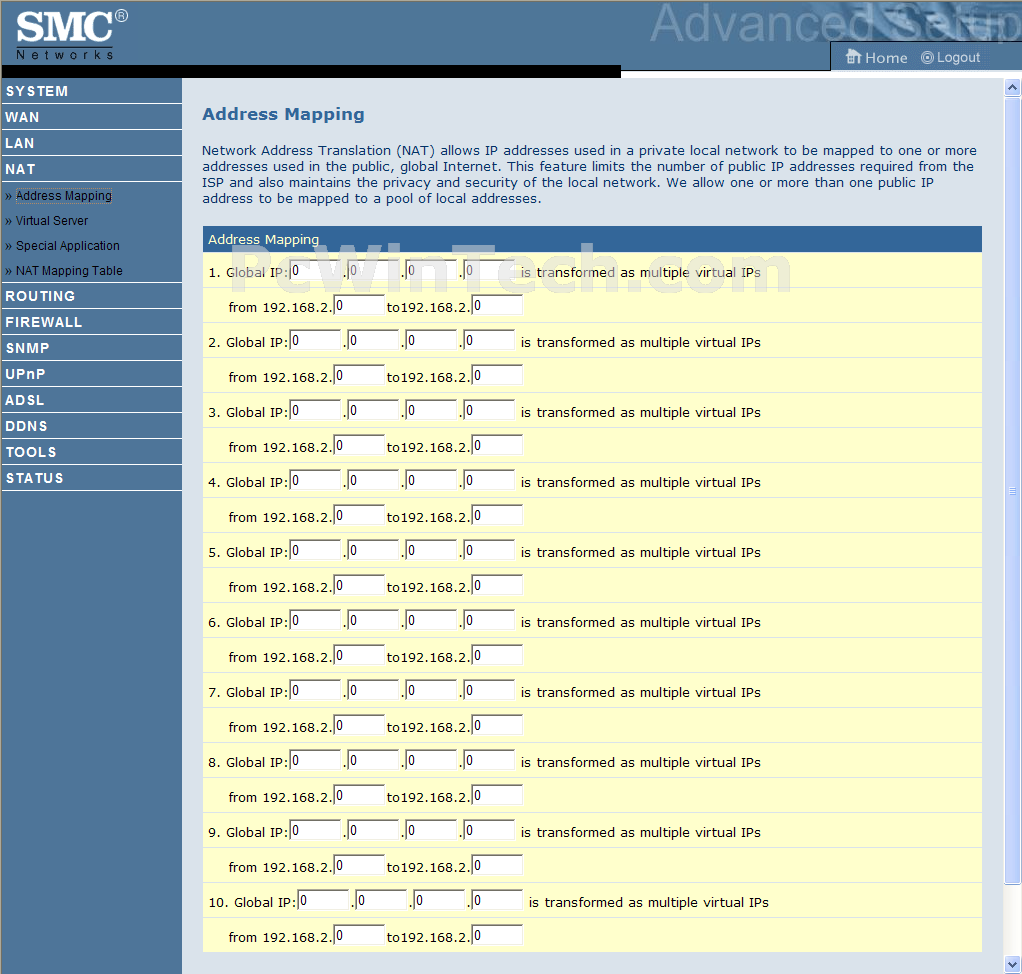 SMC®
Networks

Advanced Setup

Home Logout

SYSTEM
WAN
LAN
NAT
» Address Mapping
» Virtual Server
» Special Application
» NAT Mapping Table
ROUTING
FIREWALL
SNMP
UPnP
ADSL
DDNS
TOOLS
STATUS

Address Mapping

Network Address Translation (NAT) allows IP addresses used in a private local network to be mapped to one or more addresses used in the public, global Internet. This feature limits the number of public IP addresses required from the ISP and also maintains the privacy and security of the local network. We allow one or more than one public IP address to be mapped to a pool of local addresses.

Address Mapping

PcWinTech.com

1. Global IP: 0 . 0 . 0 . 0 is transformed as multiple virtual IPs
from 192.168.2. 0 to192.168.2. 0

2. Global IP: 0 . 0 . 0 . 0 is transformed as multiple virtual IPs
from 192.168.2. 0 to192.168.2. 0

3. Global IP: 0 . 0 . 0 . 0 is transformed as multiple virtual IPs
from 192.168.2. 0 to192.168.2. 0

4. Global IP: 0 . 0 . 0 . 0 is transformed as multiple virtual IPs
from 192.168.2. 0 to192.168.2. 0

5. Global IP: 0 . 0 . 0 . 0 is transformed as multiple virtual IPs
from 192.168.2. 0 to192.168.2. 0

6. Global IP: 0 . 0 . 0 . 0 is transformed as multiple virtual IPs
from 192.168.2. 0 to192.168.2. 0

7. Global IP: 0 . 0 . 0 . 0 is transformed as multiple virtual IPs
from 192.168.2. 0 to192.168.2. 0

8. Global IP: 0 . 0 . 0 . 0 is transformed as multiple virtual IPs
from 192.168.2. 0 to192.168.2. 0

9. Global IP: 0 . 0 . 0 . 0 is transformed as multiple virtual IPs
from 192.168.2. 0 to192.168.2. 0

10. Global IP: 0 . 0 . 0 . 0 is transformed as multiple virtual IPs
from 192.168.2. 0 to192.168.2. 0